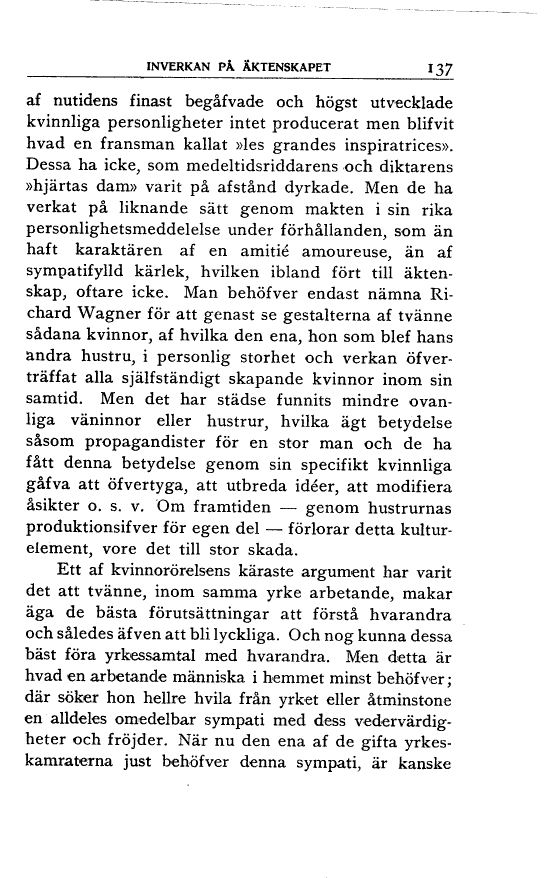 INVERKAN PÅ ÄKTENSKAPET 137

af nutidens finast begåfvade och högst utvecklade kvinnliga personligheter intet producerat men blifvit hvad en fransman kallat »les grandes inspiratrices». Dessa ha icke, som medeltidsriddarens och diktarens »hjärtas dam» varit på afstånd dyrkade. Men de ha verkat på liknande sätt genom makten i sin rika personlighetsmeddelelse under förhållanden, som än haft karaktären af en amitié amoureuse, än af sympatifylld kärlek, hvilken ibland fört till äktenskap, oftare icke. Man behöfver endast nämna Richard Wagner för att genast se gestalterna af tvänne sådana kvinnor, af hvilka den ena, hon som blef hans andra hustru, i personlig storhet och verkan öfverträffat alla själfständigt skapande kvinnor inom sin samtid. Men det har städse funnits mindre ovanliga väninnor eller hustrur, hvilka ägt betydelse såsom propagandister för en stor man och de ha fått denna betydelse genom sin specifikt kvinnliga gåfva att öfvertyga, att utbreda idéer, att modifiera åsikter o. s. v. Om framtiden — genom hustrurnas produktionsifver för egen del — förlorar detta kulturelement, vore det till stor skada.

Ett af kvinnorörelsens käraste argument har varit det att tvänne, inom samma yrke arbetande, makar äga de bästa förutsättningar att förstå hvarandra och således äfven att bli lyckliga. Och nog kunna dessa bäst föra yrkessamtal med hvarandra. Men detta är hvad en arbetande människa i hemmet minst behöfver; där söker hon hellre hvila från yrket eller åtminstone en alldeles omedelbar sympati med dess vedervärdigheter och fröjder. När nu den ena af de gifta yrkeskamraterna just behöfver denna sympati, är kanske